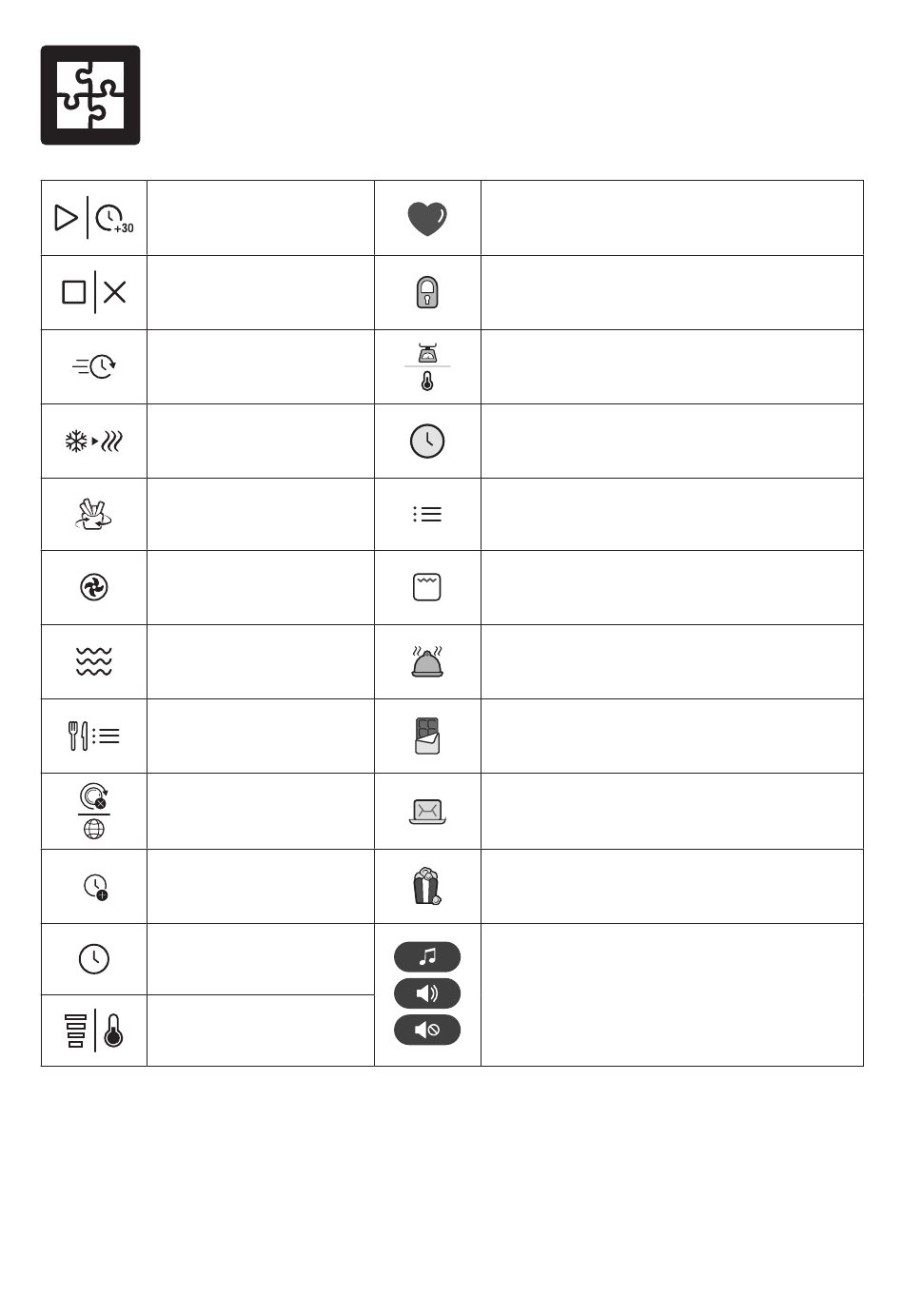 +30